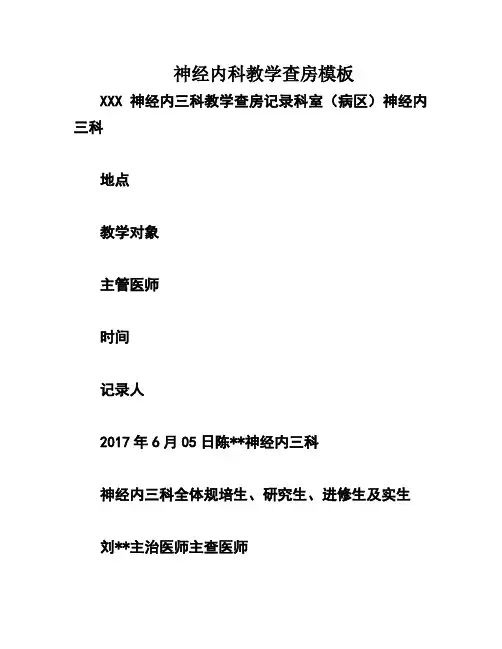 神经内科教学查房模板

XXX 神经内三科教学查房记录科室（病区）神经内三科

地点

教学对象

主管医师

时间

记录人

2017 年 6 月 05 日陈**神经内三科

神经内三科全体规培生、研究生、进修生及实生

刘**主治医师主查医师